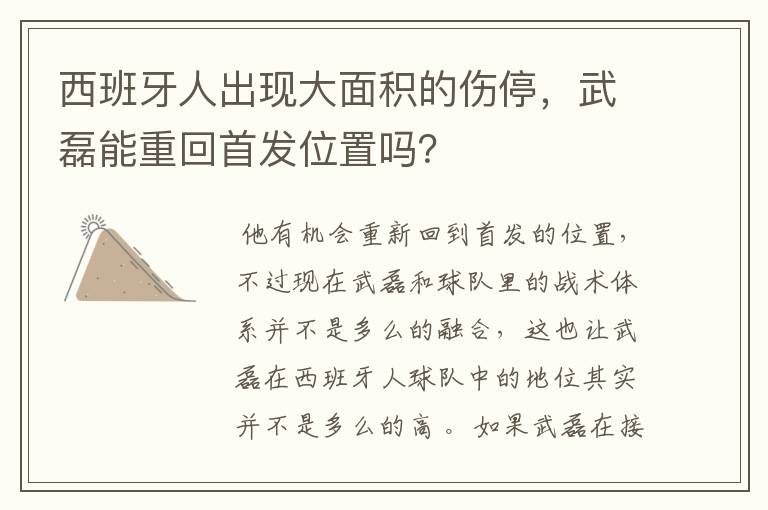 西班牙人出现大面积的伤停，武磊能重回首发位置吗?

他有机会重新回到首发的位置，不过现在武磊和球队里的战术体系并不是多么的融合，这也让武磊在西班牙人球队中的地位其实并不是多么的高。如果武磊在接